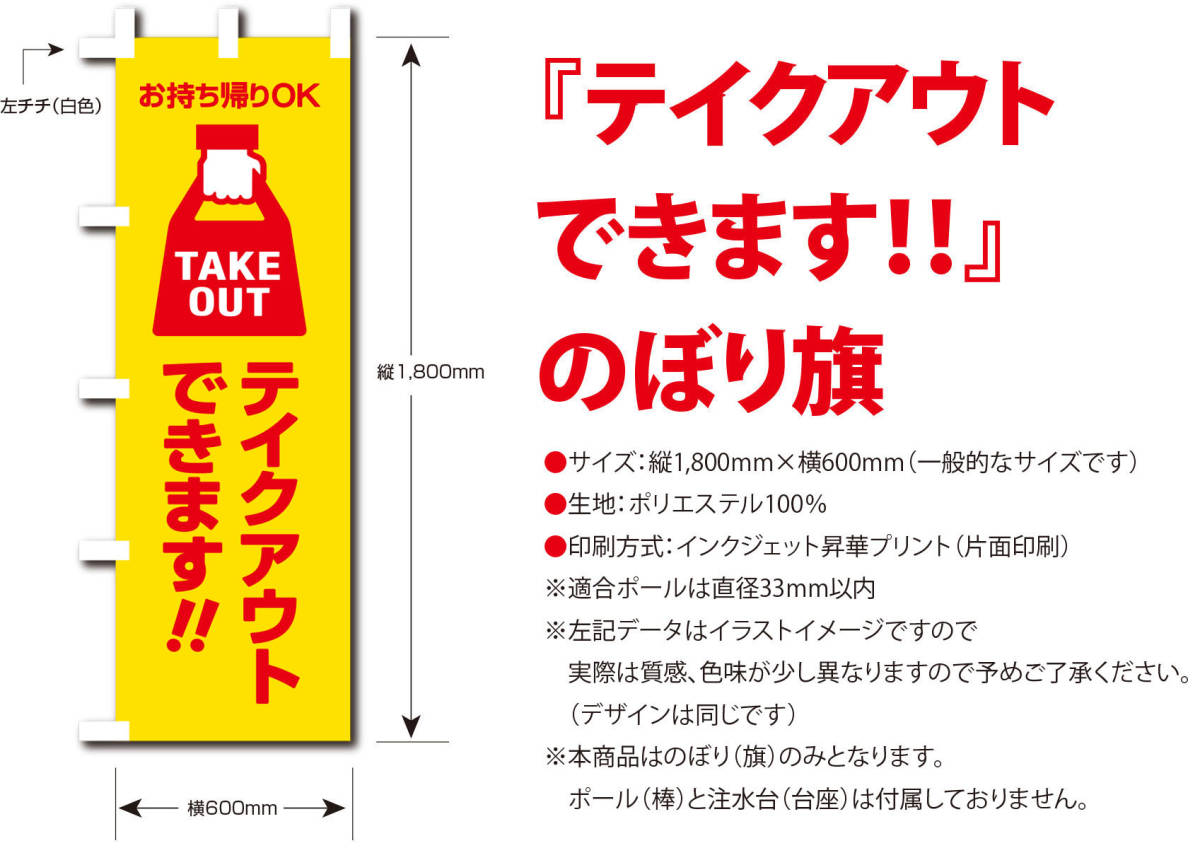 左チチ(白色)

お持ち帰りOK

TAKE OUT

テイクアウトできます!!

縦1,800mm

横600mm

『テイクアウトできます!!』のぼり旗

●サイズ:縦1,800mm×横600mm(一般的なサイズです)
●生地:ポリエステル100%
●印刷方式:インクジェット昇華プリント(片面印刷)
※適合ポールは直径33mm以内
※左記データはイラストイメージですので実際は質感、色味が少し異なりますので予めご了承ください。(デザインは同じです)
※本商品はのぼり(旗)のみとなります。ポール(棒)と注水台(台座)は付属しておりません。